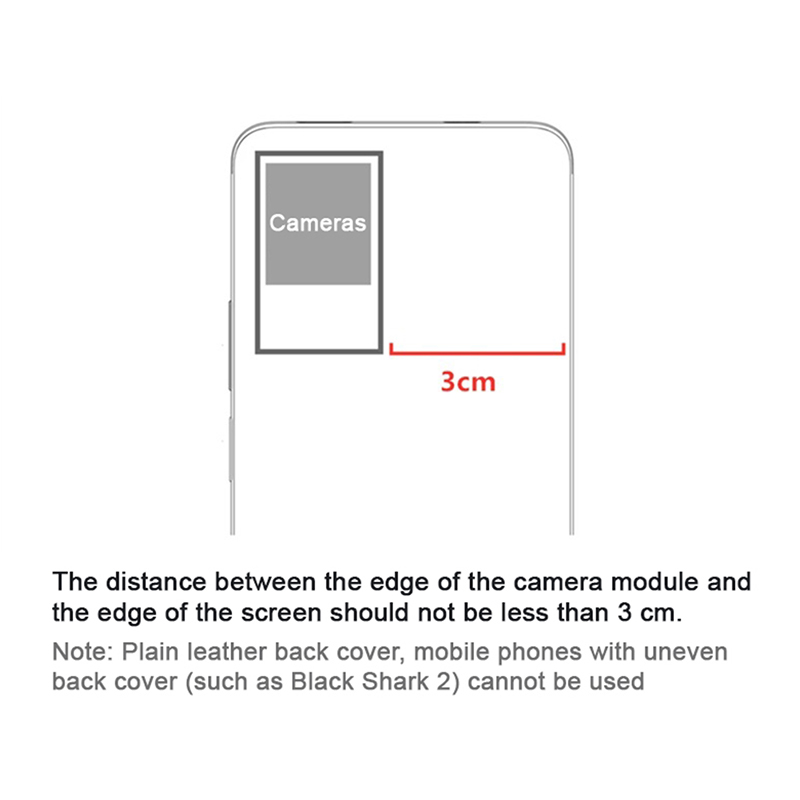 Cameras

3cm

The distance between the edge of the camera module and the edge of the screen should not be less than 3 cm.

Note: Plain leather back cover, mobile phones with uneven back cover (such as Black Shark 2) cannot be used